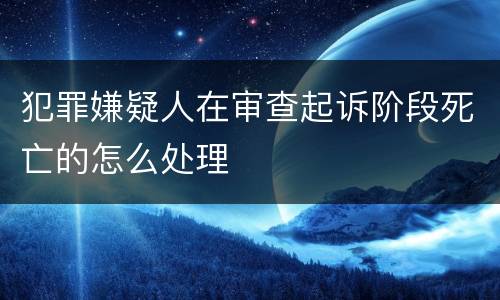 犯罪嫌疑人在审查起诉阶段死亡的怎么处理